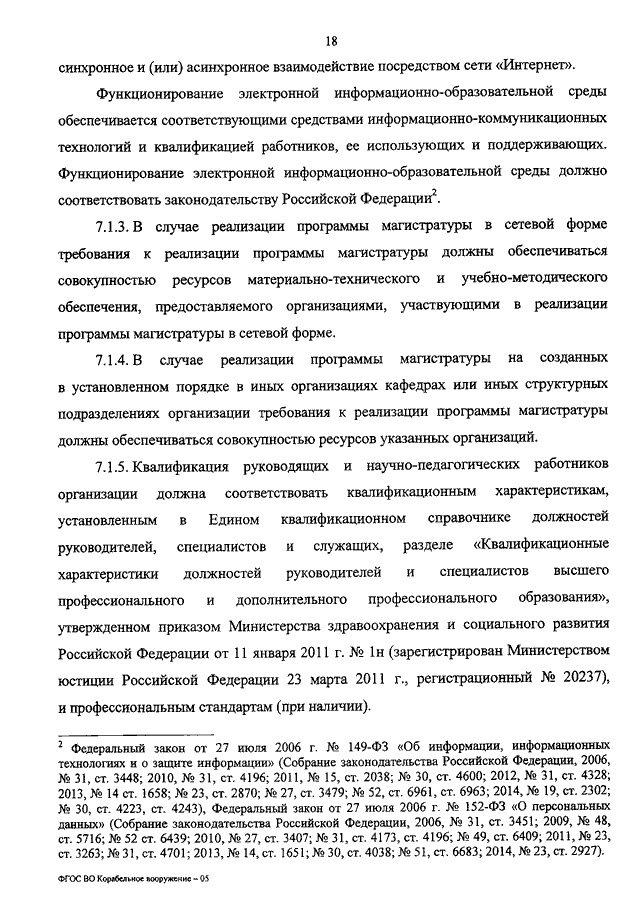 18

синхронное и (или) асинхронное взаимодействие посредством сети «Интернет».

Функционирование электронной информационно-образовательной среды обеспечивается соответствующими средствами информационно-коммуникационных технологий и квалификацией работников, ее использующих и поддерживающих. Функционирование электронной информационно-образовательной среды должно соответствовать законодательству Российской Федерации$^2$.

7.1.3. В случае реализации программы магистратуры в сетевой форме требования к реализации программы магистратуры должны обеспечиваться совокупностью ресурсов материально-технического и учебно-методического обеспечения, предоставляемого организациями, участвующими в реализации программы магистратуры в сетевой форме.

7.1.4. В случае реализации программы магистратуры на созданных в установленном порядке в иных организациях кафедрах или иных структурных подразделениях организации требования к реализации программы магистратуры должны обеспечиваться совокупностью ресурсов указанных организаций.

7.1.5. Квалификация руководящих и научно-педагогических работников организации должна соответствовать квалификационным характеристикам, установленным в Едином квалификационном справочнике должностей руководителей, специалистов и служащих, разделе «Квалификационные характеристики должностей руководителей и специалистов высшего профессионального и дополнительного профессионального образования», утвержденном приказом Министерства здравоохранения и социального развития Российской Федерации от 11 января 2011 г. № 1н (зарегистрирован Министерством юстиции Российской Федерации 23 марта 2011 г., регистрационный № 20237), и профессиональным стандартам (при наличии).

$^2$ Федеральный закон от 27 июля 2006 г. № 149-ФЗ «Об информации, информационных технологиях и о защите информации» (Собрание законодательства Российской Федерации, 2006, № 31, ст. 3448; 2010, № 31, ст. 4196; 2011, № 15, ст. 2038; № 30, ст. 4600; 2012, № 31, ст. 4328; 2013, № 14 ст. 1658; № 23, ст. 2870; № 27, ст. 3479; № 52, ст. 6961, ст. 6963; 2014, № 19, ст. 2302; № 30, ст. 4223, ст. 4243), Федеральный закон от 27 июля 2006 г. № 152-ФЗ «О персональных данных» (Собрание законодательства Российской Федерации, 2006, № 31, ст. 3451; 2009, № 48, ст. 5716; № 52 ст. 6439; 2010, № 27, ст. 3407; № 31, ст. 4173, ст. 4196; № 49, ст. 6409; 2011, № 23, ст. 3263; № 31, ст. 4701; 2013, № 14, ст. 1651; № 30, ст. 4038; № 51, ст. 6683; 2014, № 23, ст. 2927).

ФГОС ВО Корабельное вооружение – 05